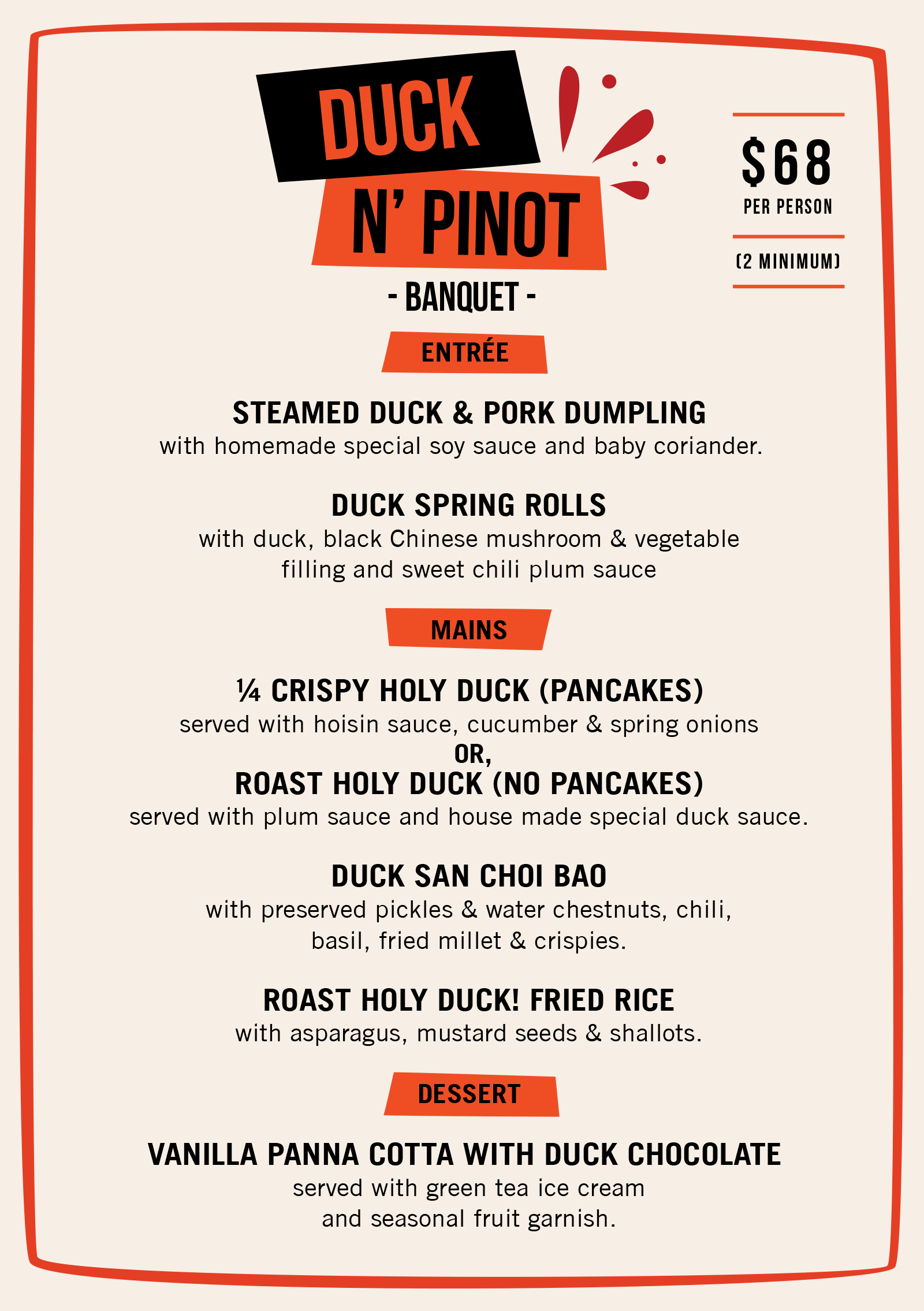 DUCK
N' PINOT
- BANQUET -

$68
PER PERSON
(2 MINIMUM)

ENTRÉE

STEAMED DUCK & PORK DUMPLING
with homemade special soy sauce and baby coriander.

DUCK SPRING ROLLS
with duck, black Chinese mushroom & vegetable filling and sweet chili plum sauce

MAINS

¼ CRISPY HOLY DUCK (PANCAKES)
served with hoisin sauce, cucumber & spring onions
OR,
ROAST HOLY DUCK (NO PANCAKES)
served with plum sauce and house made special duck sauce.

DUCK SAN CHOI BAO
with preserved pickles & water chestnuts, chili, basil, fried millet & crispies.

ROAST HOLY DUCK! FRIED RICE
with asparagus, mustard seeds & shallots.

DESSERT

VANILLA PANNA COTTA WITH DUCK CHOCOLATE
served with green tea ice cream and seasonal fruit garnish.